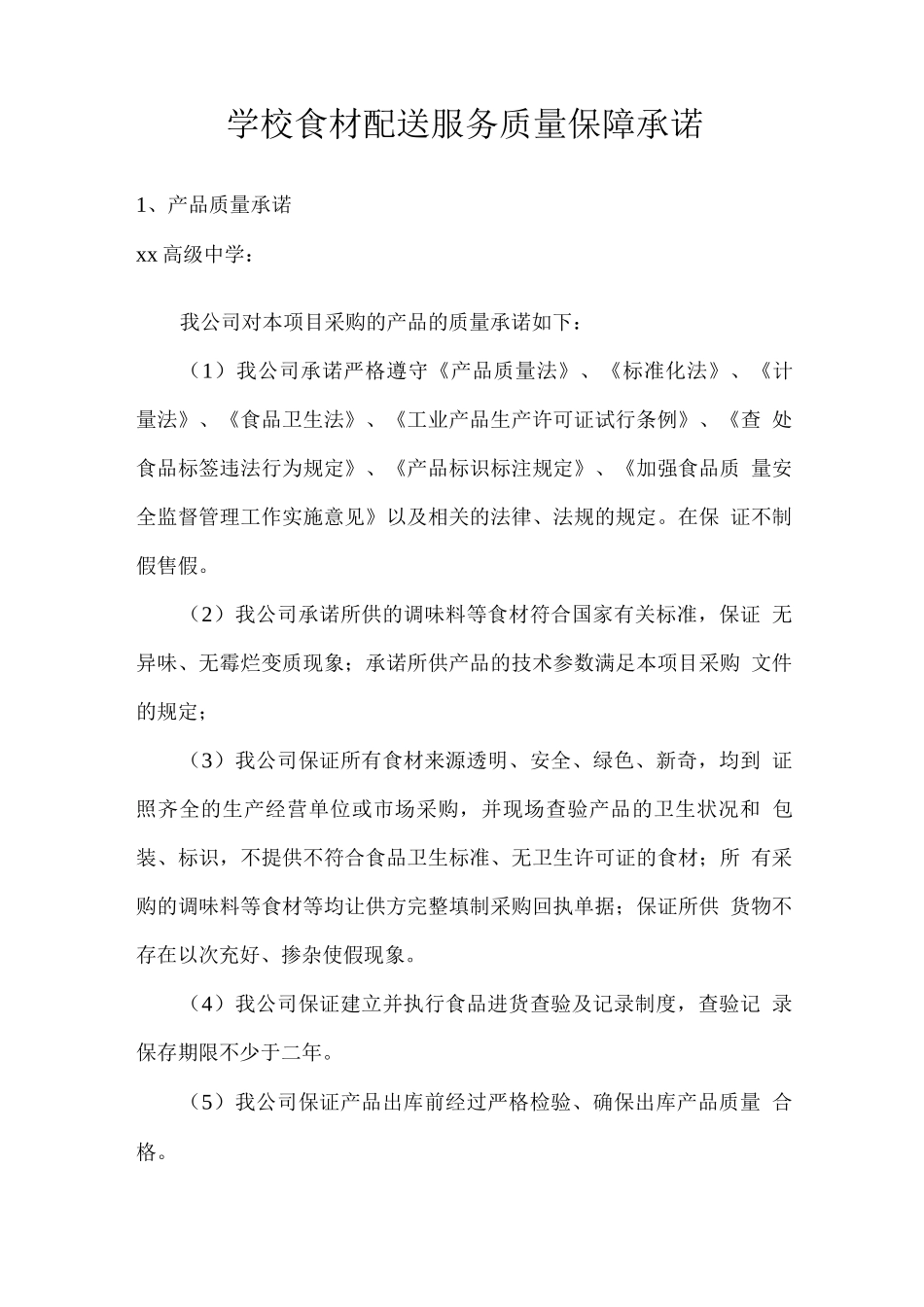 学校食材配送服务质量保障承诺

1、产品质量承诺

xx 高级中学：

我公司对本项目采购的产品的质量承诺如下：

（1）我公司承诺严格遵守《产品质量法》、《标准化法》、《计量法》、《食品卫生法》、《工业产品生产许可证试行条例》、《查 处食品标签违法行为规定》、《产品标识标注规定》、《加强食品质 量安全监督管理工作实施意见》以及相关的法律、法规的规定。在保 证不制假售假。

（2）我公司承诺所供的调味料等食材符合国家有关标准，保证 无异味、无霉烂变质现象；承诺所供产品的技术参数满足本项目采购 文件的规定；

（3）我公司保证所有食材来源透明、安全、绿色、新奇，均到 证照齐全的生产经营单位或市场采购，并现场查验产品的卫生状况和 包装、标识，不提供不符合食品卫生标准、无卫生许可证的食材；所 有采购的调味料等食材等均让供方完整填制采购回执单据；保证所供 货物不存在以次充好、掺杂使假现象。

（4）我公司保证建立并执行食品进货查验及记录制度，查验记 录保存期限不少于二年。

（5）我公司保证产品出库前经过严格检验、确保出库产品质量 合格。